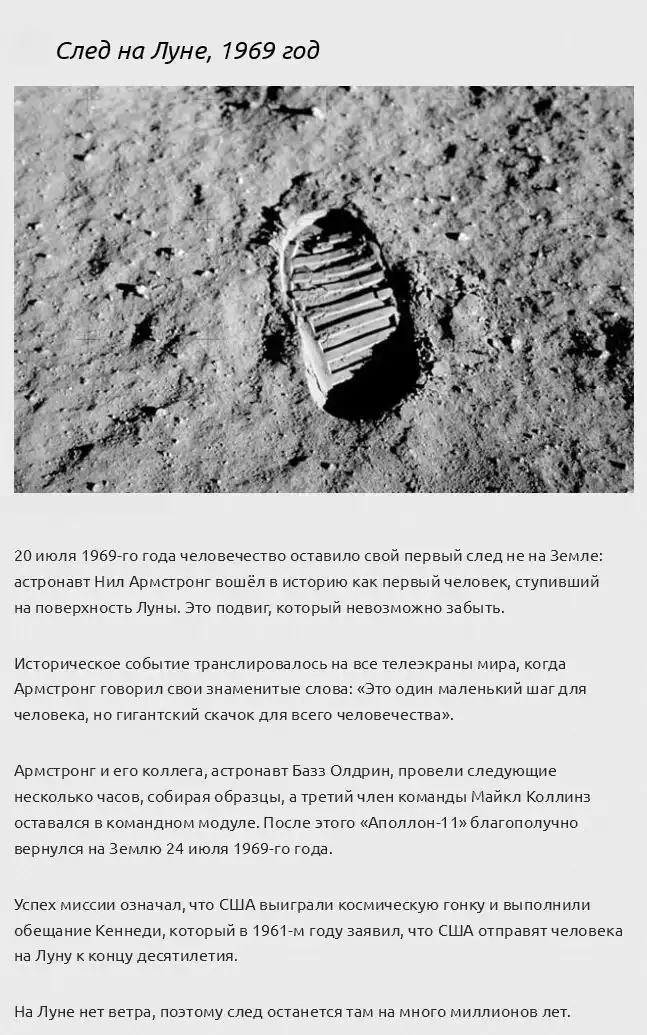 След на Луне, 1969 год

20 июля 1969-го года человечество оставило свой первый след не на Земле: астронавт Нил Армстронг вошёл в историю как первый человек, ступивший на поверхность Луны. Это подвиг, который невозможно забыть.

Историческое событие транслировалось на все телеэкраны мира, когда Армстронг говорил свои знаменитые слова: «Это один маленький шаг для человека, но гигантский скачок для всего человечества».

Армстронг и его коллега, астронавт Базз Олдрин, провели следующие несколько часов, собирая образцы, а третий член команды Майкл Коллинз оставался в командном модуле. После этого «Аполлон-11» благополучно вернулся на Землю 24 июля 1969-го года.

Успех миссии означал, что США выиграли космическую гонку и выполнили обещание Кеннеди, который в 1961-м году заявил, что США отправят человека на Луну к концу десятилетия.

На Луне нет ветра, поэтому след останется там на много миллионов лет.